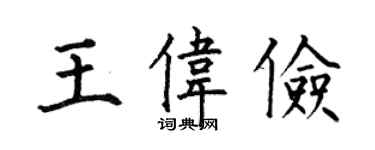 王偉儉

词典网